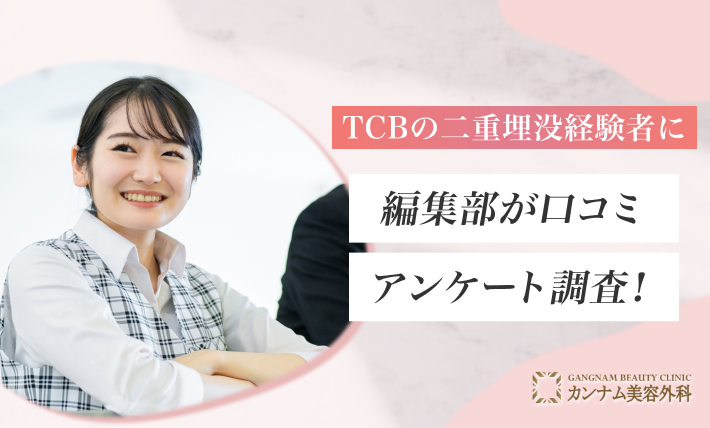 TCBの二重埋没経験者に

編集部が口コミ

アンケート調査！

GANGNAM BEAUTY CLINIC
カンナム美容外科